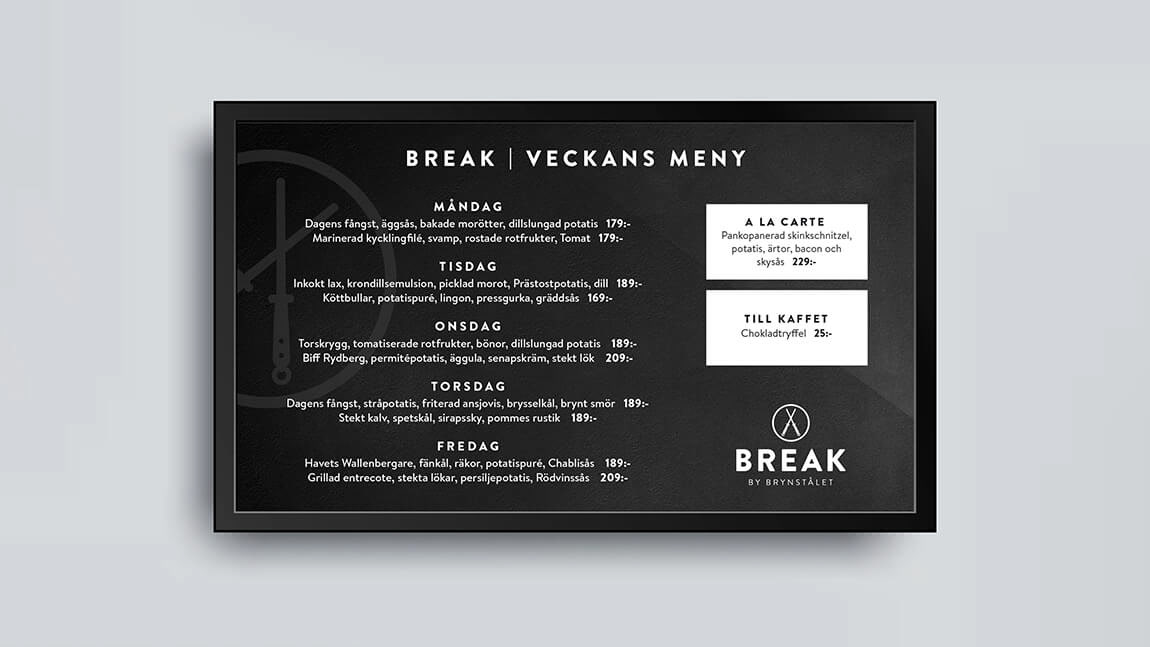 BREAK | VECKANS MENY

MÅNDAG
Dagens fångst, äggsås, bakade morötter, dillslungad potatis 179:-
Marinerad kycklingfilé, svamp, rostade rotfrukter, Tomat 179:-

TISDAG
Inkokt lax, krondillsemulsion, picklad morot, Prästostpotatis, dill 189:-
Köttbullar, potatispuré, lingon, pressgurka, gräddsås 169:-

ONSDAG
Torskrygg, tomatiserade rotfrukter, bönor, dillslungad potatis 189:-
Biff Rydberg, permitépotatis, äggula, senapskräm, stekt lök 209:-

TORSDAG
Dagens fångst, stråpotatis, friterad ansjovis, brysselkål, brynt smör 189:-
Stekt kalv, spetskål, sirapssky, pommes rustik 189:-

FREDAG
Havets Wallenbergare, fänkål, räkor, potatispuré, Chablisås 189:-
Grillad entrecote, stekta lökar, persiljepotatis, Rödvinssås 209:-

A LA CARTE
Pankopanerad skinkschnitzel, potatis, ärtor, bacon och skysås 229:-

TILL KAFFET
Chokladtryffel 25:-

BREAK
BY BRYNSTÅLET